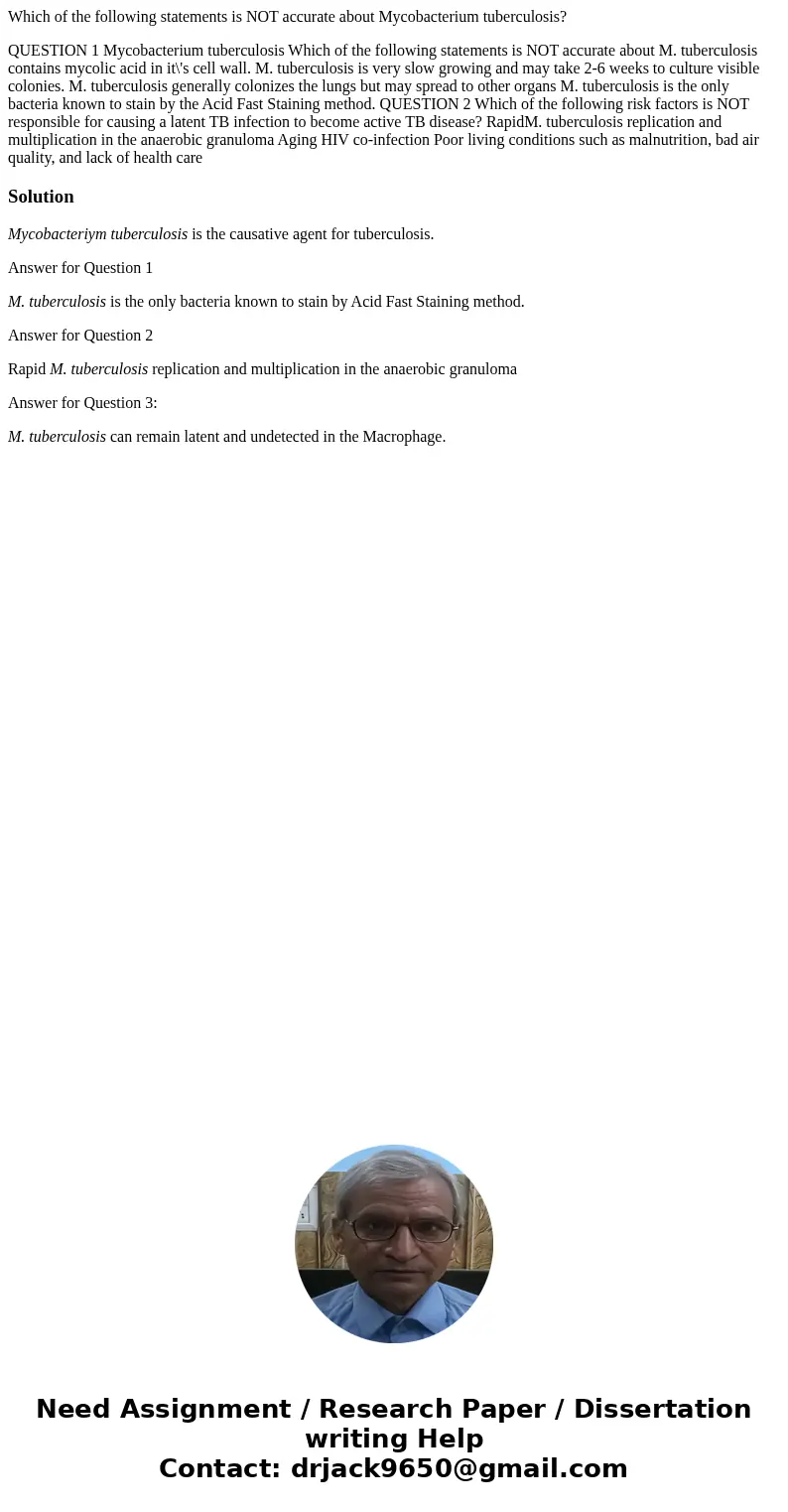 Which of the following statements is NOT accurate about Mycobacterium tuberculosis?

QUESTION 1 Mycobacterium tuberculosis Which of the following statements is NOT accurate about M. tuberculosis contains mycolic acid in it\'s cell wall. M. tuberculosis is very slow growing and may take 2-6 weeks to culture visible colonies. M. tuberculosis generally colonizes the lungs but may spread to other organs M. tuberculosis is the only bacteria known to stain by the Acid Fast Staining method. QUESTION 2 Which of the following risk factors is NOT responsible for causing a latent TB infection to become active TB disease? RapidM. tuberculosis replication and multiplication in the anaerobic granuloma Aging HIV co-infection Poor living conditions such as malnutrition, bad air quality, and lack of health care

Solution

Mycobacteriym tuberculosis is the causative agent for tuberculosis.

Answer for Question 1

M. tuberculosis is the only bacteria known to stain by Acid Fast Staining method.

Answer for Question 2

Rapid M. tuberculosis replication and multiplication in the anaerobic granuloma

Answer for Question 3:

M. tuberculosis can remain latent and undetected in the Macrophage.

Need Assignment / Research Paper / Dissertation writing Help
Contact: drjack9650@gmail.com